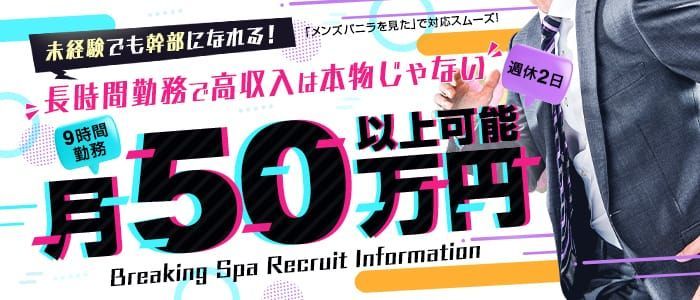 未経験でも幹部になれる!

「メンズバニラを見た」で対応スムーズ!

長時間勤務で高収入は本物じゃない

週休2日

9時間勤務

月50万円以上可能

Breaking Spa Recruit Information